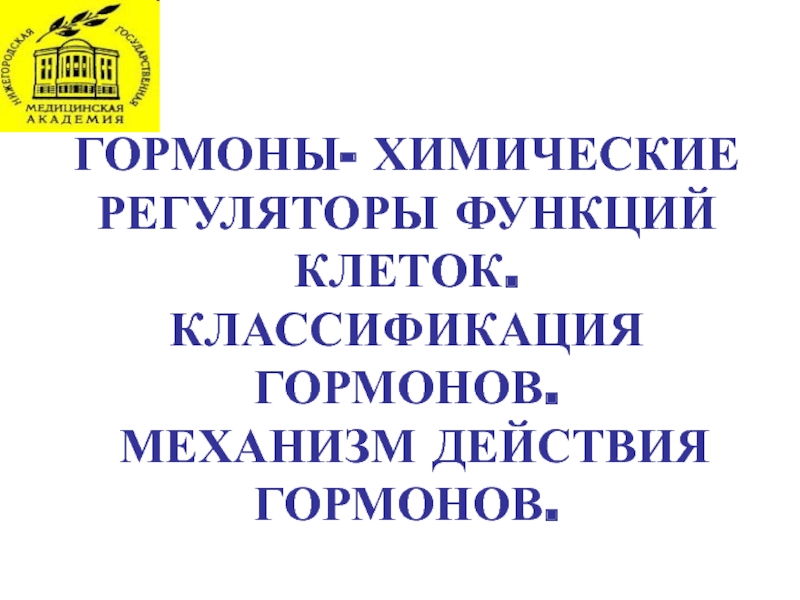 НИЖЕГОРОДСКАЯ ГОСУДАРСТВЕННАЯ МЕДИЦИНСКАЯ АКАДЕМИЯ

ГОРМОНЫ- ХИМИЧЕСКИЕ РЕГУЛЯТОРЫ ФУНКЦИЙ КЛЕТОК. КЛАССИФИКАЦИЯ ГОРМОНОВ. МЕХАНИЗМ ДЕЙСТВИЯ ГОРМОНОВ.